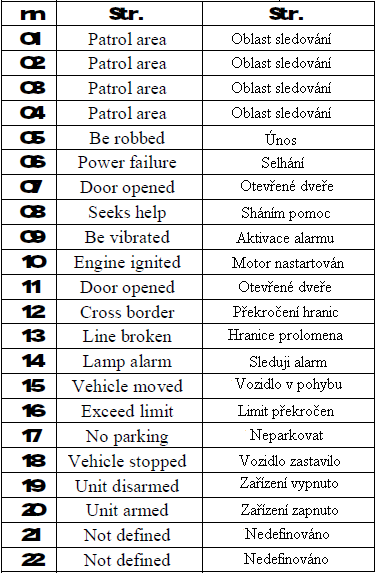 | nn | Str. | Str. |
|---|---|---|
| 01 | Patrol area | Oblast sledování |
| 02 | Patrol area | Oblast sledování |
| 03 | Patrol area | Oblast sledování |
| 04 | Patrol area | Oblast sledování |
| 05 | Be robbed | Únos |
| 06 | Power failure | Selhání |
| 07 | Door opened | Otevřené dveře |
| 08 | Seeks help | Sháním pomoc |
| 09 | Be vibrated | Aktivace alarmu |
| 10 | Engine ignited | Motor nastartován |
| 11 | Door opened | Otevřené dveře |
| 12 | Cross border | Překročení hranic |
| 13 | Line broken | Hranice prolomena |
| 14 | Lamp alarm | Sleduji alarm |
| 15 | Vehicle moved | Vozidlo v pohybu |
| 16 | Exceed limit | Limit překročen |
| 17 | No parking | Neparkovat |
| 18 | Vehicle stopped | Vozidlo zastavilo |
| 19 | Unit disarmed | Zařízení vypnuto |
| 20 | Unit armed | Zařízení zapnuto |
| 21 | Not defined | Nedefinováno |
| 22 | Not defined | Nedefinováno |